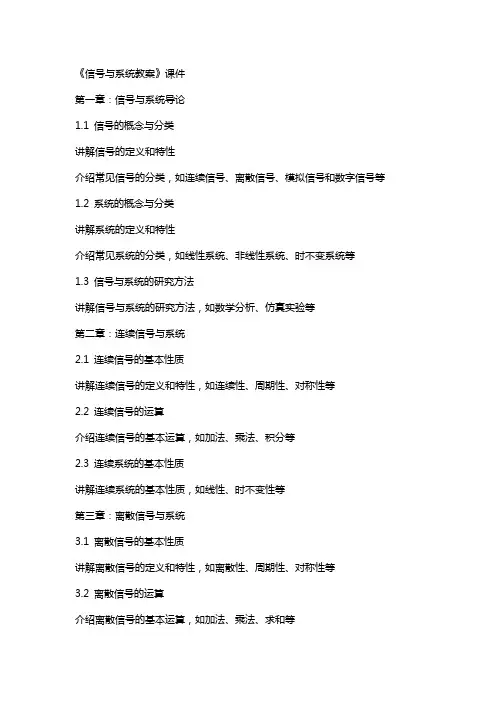 《信号与系统教案》课件

第一章：信号与系统导论

1.1 信号的概念与分类

讲解信号的定义和特性

介绍常见信号的分类，如连续信号、离散信号、模拟信号和数字信号等

1.2 系统的概念与分类

讲解系统的定义和特性

介绍常见系统的分类，如线性系统、非线性系统、时不变系统等

1.3 信号与系统的研究方法

讲解信号与系统的研究方法，如数学分析、仿真实验等

第二章：连续信号与系统

2.1 连续信号的基本性质

讲解连续信号的定义和特性，如连续性、周期性、对称性等

2.2 连续信号的运算

介绍连续信号的基本运算，如加法、乘法、积分等

2.3 连续系统的基本性质

讲解连续系统的基本性质，如线性、时不变性等

第三章：离散信号与系统

3.1 离散信号的基本性质

讲解离散信号的定义和特性，如离散性、周期性、对称性等

3.2 离散信号的运算

介绍离散信号的基本运算，如加法、乘法、求和等